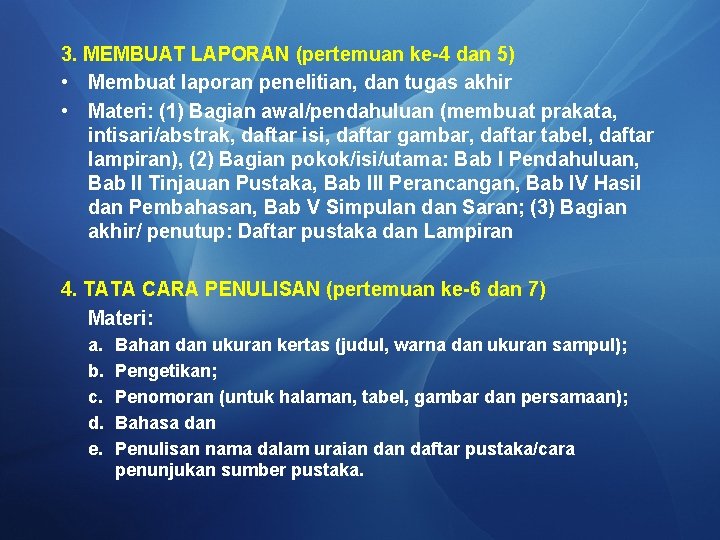 3. MEMBUAT LAPORAN (pertemuan ke-4 dan 5)

• Membuat laporan penelitian, dan tugas akhir

• Materi: (1) Bagian awal/pendahuluan (membuat prakata, intisari/abstrak, daftar isi, daftar gambar, daftar tabel, daftar lampiran), (2) Bagian pokok/isi/utama: Bab I Pendahuluan, Bab II Tinjauan Pustaka, Bab III Perancangan, Bab IV Hasil dan Pembahasan, Bab V Simpulan dan Saran; (3) Bagian akhir/ penutup: Daftar pustaka dan Lampiran

4. TATA CARA PENULISAN (pertemuan ke-6 dan 7)

Materi:

a. Bahan dan ukuran kertas (judul, warna dan ukuran sampul);

b. Pengetikan;

c. Penomoran (untuk halaman, tabel, gambar dan persamaan);

d. Bahasa dan

e. Penulisan nama dalam uraian dan daftar pustaka/cara penunjukan sumber pustaka.